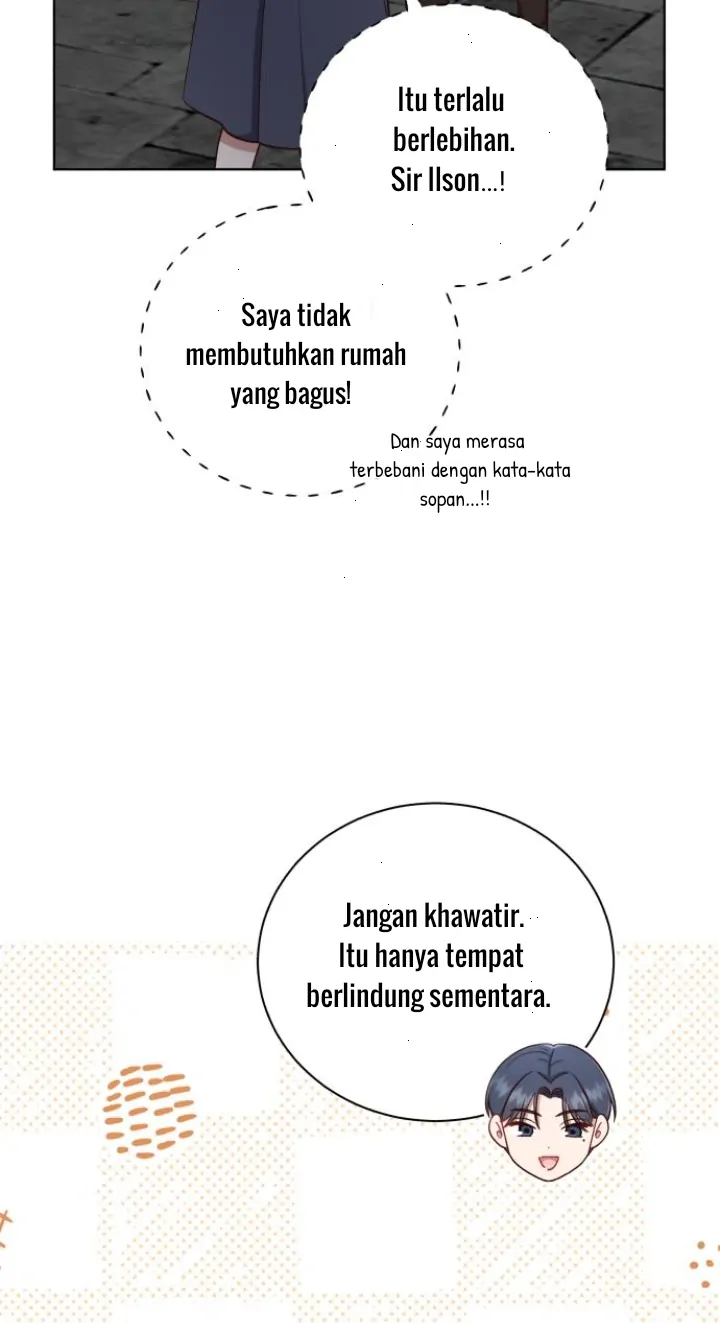 Itu terlalu berlebihan. Sir Ilson...!

Saya tidak membutuhkan rumah yang bagus!

Dan saya merasa terbebani dengan kata-kata sopan...!!

Jangan khawatir. Itu hanya tempat berlindung sementara.